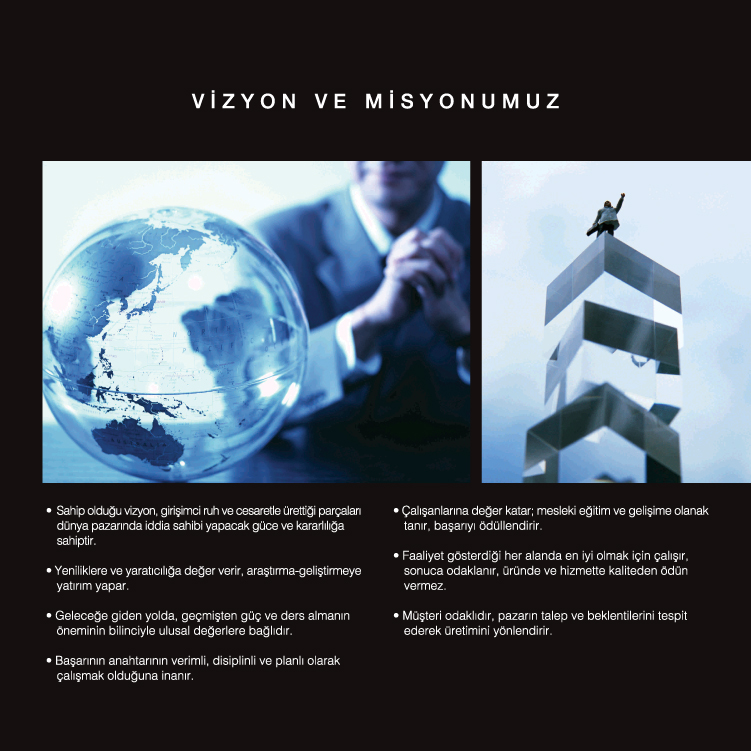 VİZYON VE MİSYONUMUZ

• Sahip olduğu vizyon, girişimci ruh ve cesaretle ürettiği parçaları dünya pazarında iddia sahibi yapacak güce ve kararlılığa sahiptir.

• Yeniliklere ve yaratıcılığa değer verir, araştırma-geliştirmeye yatırım yapar.

• Geleceğe giden yolda, geçmişten güç ve ders almanın öneminin bilinciyle ulusal değerlere bağlıdır.

• Başarının anahtarının verimli, disiplinli ve planlı olarak çalışmak olduğuna inanır.

• Çalışanlarına değer katar; mesleki eğitim ve gelişime olanak tanır, başarıyı ödüllendirir.

• Faaliyet gösterdiği her alanda en iyi olmak için çalışır, sonuca odaklanır, üründe ve hizmette kaliteden ödün vermez.

• Müşteri odaklıdır, pazarın talep ve beklentilerini tespit ederek üretimini yönlendirir.